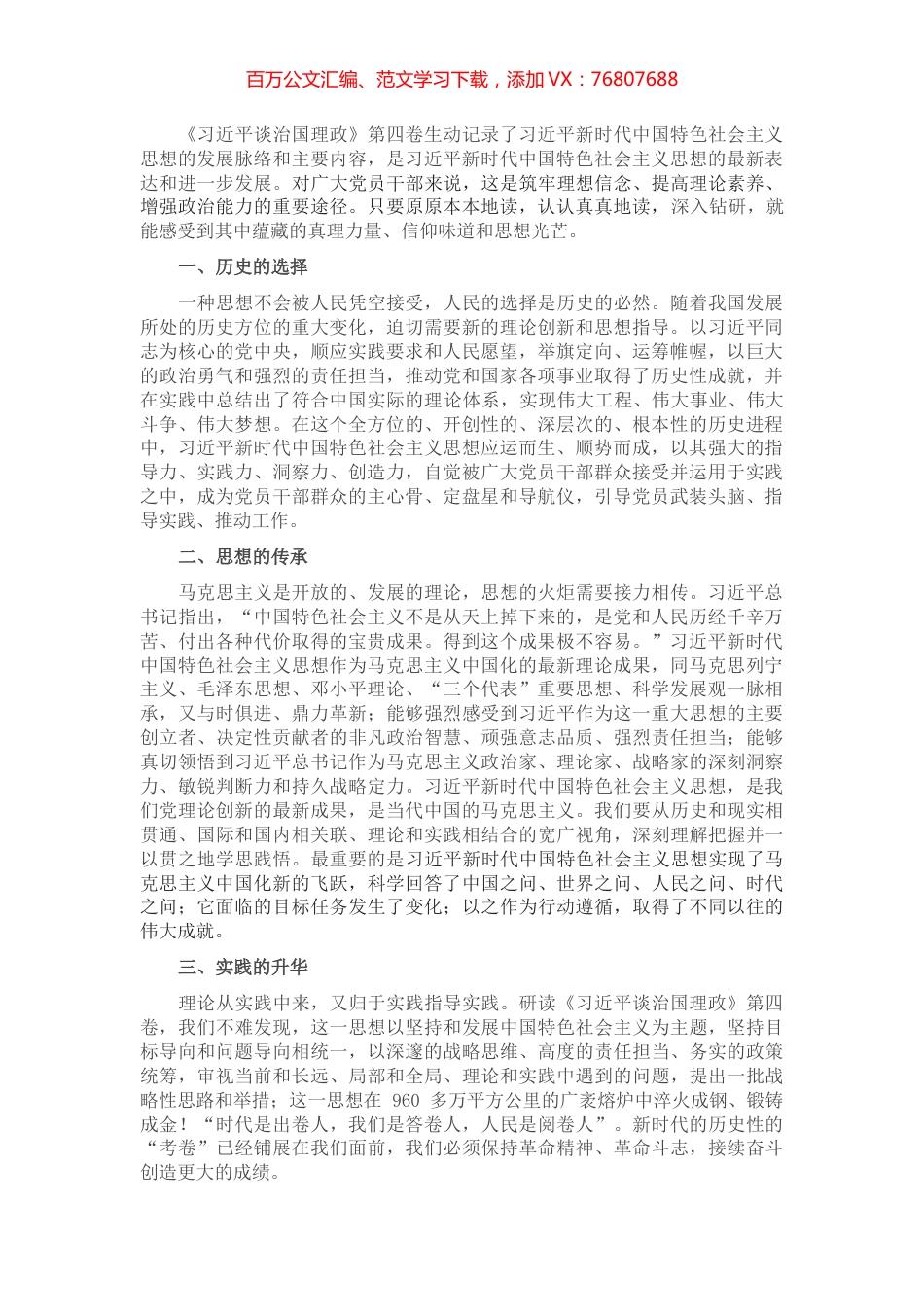 百万公文汇编、范文学习下载，添加 VX：76807688

《习近平谈治国理政》第四卷生动记录了习近平新时代中国特色社会主义思想的发展脉络和主要内容，是习近平新时代中国特色社会主义思想的最新表达和进一步发展。对广大党员干部来说，这是筑牢理想信念、提高理论素养、增强政治能力的重要途径。只要原原本本地读，认认真真地读，深入钻研，就能感受到其中蕴藏的真理力量、信仰味道和思想光芒。

一、历史的选择

一种思想不会被人民凭空接受，人民的选择是历史的必然。随着我国发展所处的历史方位的重大变化，迫切需要新的理论创新和思想指导。以习近平同志为核心的党中央，顺应实践要求和人民愿望，举旗定向、运筹帷幄，以巨大的政治勇气和强烈的责任担当，推动党和国家各项事业取得了历史性成就，并在实践中总结出了符合中国实际的理论体系，实现伟大工程、伟大事业、伟大斗争、伟大梦想。在这个全方位的、开创性的、深层次的、根本性的历史进程中，习近平新时代中国特色社会主义思想应运而生、顺势而成，以其强大的指导力、实践力、洞察力、创造力，自觉被广大党员干部群众接受并运用于实践之中，成为党员干部群众的主心骨、定盘星和导航仪，引导党员武装头脑、指导实践、推动工作。

二、思想的传承

马克思主义是开放的、发展的理论，思想的火炬需要接力相传。习近平总书记指出，“中国特色社会主义不是从天上掉下来的，是党和人民历经千辛万苦、付出各种代价取得的宝贵成果。得到这个成果极不容易。”习近平新时代中国特色社会主义思想作为马克思主义中国化的最新理论成果，同马克思列宁主义、毛泽东思想、邓小平理论、“三个代表”重要思想、科学发展观一脉相承，又与时俱进、鼎力革新；能够强烈感受到习近平作为这一重大思想的主要创立者、决定性贡献者的非凡政治智慧、顽强意志品质、强烈责任担当；能够真切领悟到习近平总书记作为马克思主义政治家、理论家、战略家的深刻洞察力、敏锐判断力和持久战略定力。习近平新时代中国特色社会主义思想，是我们党理论创新的最新成果，是当代中国的马克思主义。我们要从历史和现实相贯通、国际和国内相关联、理论和实践相结合的宽广视角，深刻理解把握并一以贯之地学思践悟。最重要的是习近平新时代中国特色社会主义思想实现了马克思主义中国化新的飞跃，科学回答了中国之问、世界之问、人民之问、时代之问；它面临的目标任务发生了变化；以之作为行动遵循，取得了不同以往的伟大成就。

三、实践的升华

理论从实践中来，又归于实践指导实践。研读《习近平谈治国理政》第四卷，我们不难发现，这一思想以坚持和发展中国特色社会主义为主题，坚持目标导向和问题导向相统一，以深邃的战略思维、高度的责任担当、务实的政策统筹，审视当前和长远、局部和全局、理论和实践中遇到的问题，提出一批战略性思路和举措；这一思想在 960 多万平方公里的广袤熔炉中淬火成钢、锻铸成金！“时代是出卷人，我们是答卷人，人民是阅卷人”。新时代的历史性的“考卷”已经铺展在我们面前，我们必须保持革命精神、革命斗志，接续奋斗创造更大的成绩。